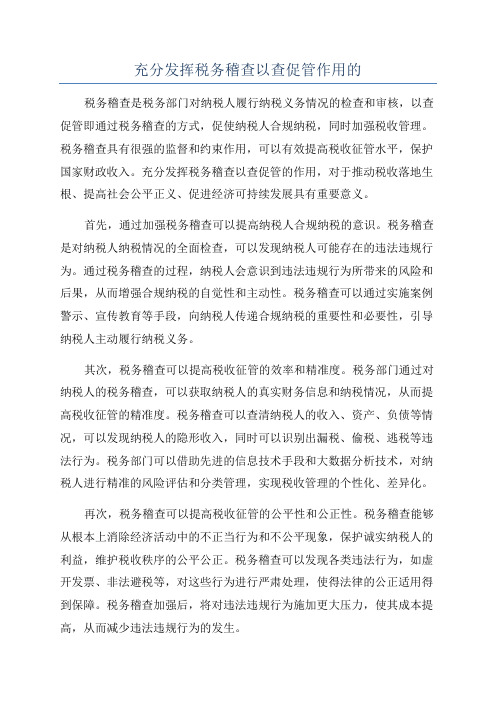 充分发挥税务稽查以查促管作用的

税务稽查是税务部门对纳税人履行纳税义务情况的检查和审核，以查促管即通过税务稽查的方式，促使纳税人合规纳税，同时加强税收管理。税务稽查具有很强的监督和约束作用，可以有效提高税收征管水平，保护国家财政收入。充分发挥税务稽查以查促管的作用，对于推动税收落地生根、提高社会公平正义、促进经济可持续发展具有重要意义。

首先，通过加强税务稽查可以提高纳税人合规纳税的意识。税务稽查是对纳税人纳税情况的全面检查，可以发现纳税人可能存在的违法违规行为。通过税务稽查的过程，纳税人会意识到违法违规行为所带来的风险和后果，从而增强合规纳税的自觉性和主动性。税务稽查可以通过实施案例警示、宣传教育等手段，向纳税人传递合规纳税的重要性和必要性，引导纳税人主动履行纳税义务。

其次，税务稽查可以提高税收征管的效率和精准度。税务部门通过对纳税人的税务稽查，可以获取纳税人的真实财务信息和纳税情况，从而提高税收征管的精准度。税务稽查可以查清纳税人的收入、资产、负债等情况，可以发现纳税人的隐形收入，同时可以识别出漏税、偷税、逃税等违法行为。税务部门可以借助先进的信息技术手段和大数据分析技术，对纳税人进行精准的风险评估和分类管理，实现税收管理的个性化、差异化。

再次，税务稽查可以提高税收征管的公平性和公正性。税务稽查能够从根本上消除经济活动中的不正当行为和不公平现象，保护诚实纳税人的利益，维护税收秩序的公平公正。税务稽查可以发现各类违法行为，如虚开发票、非法避税等，对这些行为进行严肃处理，使得法律的公正适用得到保障。税务稽查加强后，将对违法违规行为施加更大压力，使其成本提高，从而减少违法违规行为的发生。